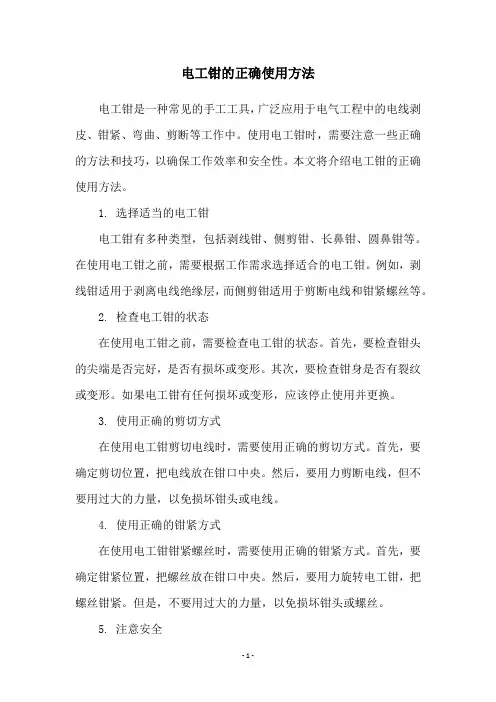 电工钳的正确使用方法

电工钳是一种常见的手工工具，广泛应用于电气工程中的电线剥皮、钳紧、弯曲、剪断等工作中。使用电工钳时，需要注意一些正确的方法和技巧，以确保工作效率和安全性。本文将介绍电工钳的正确使用方法。

1. 选择适当的电工钳

电工钳有多种类型，包括剥线钳、侧剪钳、长鼻钳、圆鼻钳等。在使用电工钳之前，需要根据工作需求选择适合的电工钳。例如，剥线钳适用于剥离电线绝缘层，而侧剪钳适用于剪断电线和钳紧螺丝等。

2. 检查电工钳的状态

在使用电工钳之前，需要检查电工钳的状态。首先，要检查钳头的尖端是否完好，是否有损坏或变形。其次，要检查钳身是否有裂纹或变形。如果电工钳有任何损坏或变形，应该停止使用并更换。

3. 使用正确的剪切方式

在使用电工钳剪切电线时，需要使用正确的剪切方式。首先，要确定剪切位置，把电线放在钳口中央。然后，要用力剪断电线，但不要用过大的力量，以免损坏钳头或电线。

4. 使用正确的钳紧方式

在使用电工钳钳紧螺丝时，需要使用正确的钳紧方式。首先，要确定钳紧位置，把螺丝放在钳口中央。然后，要用力旋转电工钳，把螺丝钳紧。但是，不要用过大的力量，以免损坏钳头或螺丝。

5. 注意安全

- 1 -